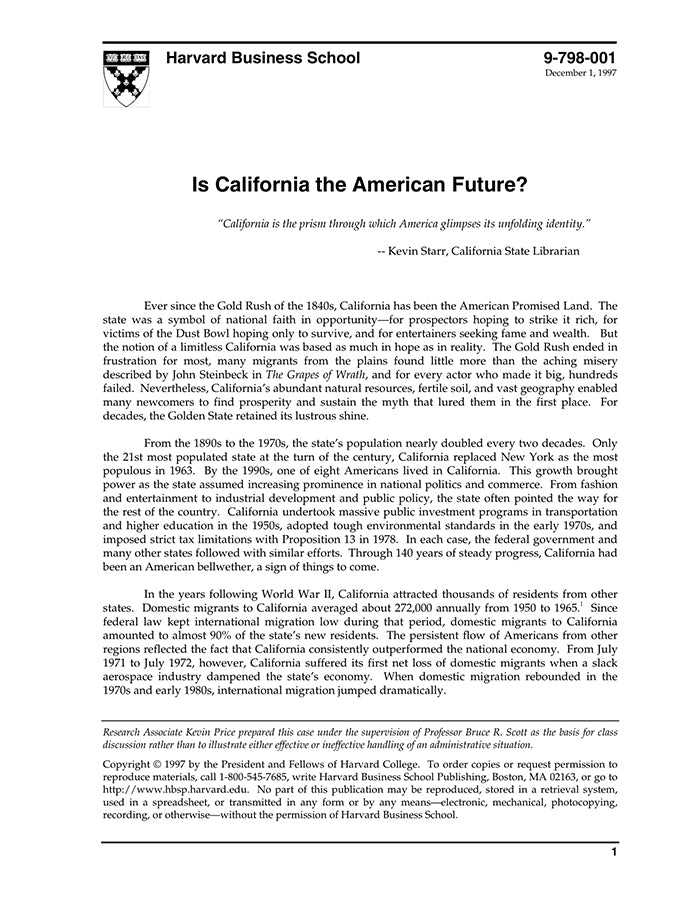 Harvard Business School

9-798-001
December 1, 1997

Is California the American Future?

"California is the prism through which America glimpses its unfolding identity."

-- Kevin Starr, California State Librarian

Ever since the Gold Rush of the 1840s, California has been the American Promised Land. The state was a symbol of national faith in opportunity—for prospectors hoping to strike it rich, for victims of the Dust Bowl hoping only to survive, and for entertainers seeking fame and wealth. But the notion of a limitless California was based as much in hope as in reality. The Gold Rush ended in frustration for most, many migrants from the plains found little more than the aching misery described by John Steinbeck in The Grapes of Wrath, and for every actor who made it big, hundreds failed. Nevertheless, California's abundant natural resources, fertile soil, and vast geography enabled many newcomers to find prosperity and sustain the myth that lured them in the first place. For decades, the Golden State retained its lustrous shine.

From the 1890s to the 1970s, the state's population nearly doubled every two decades. Only the 21st most populated state at the turn of the century, California replaced New York as the most populous in 1963. By the 1990s, one of eight Americans lived in California. This growth brought power as the state assumed increasing prominence in national politics and commerce. From fashion and entertainment to industrial development and public policy, the state often pointed the way for the rest of the country. California undertook massive public investment programs in transportation and higher education in the 1950s, adopted tough environmental standards in the early 1970s, and imposed strict tax limitations with Proposition 13 in 1978. In each case, the federal government and many other states followed with similar efforts. Through 140 years of steady progress, California had been an American bellwether, a sign of things to come.

In the years following World War II, California attracted thousands of residents from other states. Domestic migrants to California averaged about 272,000 annually from 1950 to 1965.$^1$ Since federal law kept international migration low during that period, domestic migrants to California amounted to almost 90% of the state's new residents. The persistent flow of Americans from other regions reflected the fact that California consistently outperformed the national economy. From July 1971 to July 1972, however, California suffered its first net loss of domestic migrants when a slack aerospace industry dampened the state's economy. When domestic migration rebounded in the 1970s and early 1980s, international migration jumped dramatically.

Research Associate Kevin Price prepared this case under the supervision of Professor Bruce R. Scott as the basis for class discussion rather than to illustrate either effective or ineffective handling of an administrative situation.

Copyright © 1997 by the President and Fellows of Harvard College. To order copies or request permission to reproduce materials, call 1-800-545-7685, write Harvard Business School Publishing, Boston, MA 02163, or go to http://www.hbsp.harvard.edu. No part of this publication may be reproduced, stored in a retrieval system, used in a spreadsheet, or transmitted in any form or by any means—electronic, mechanical, photocopying, recording, or otherwise—without the permission of Harvard Business School.

1